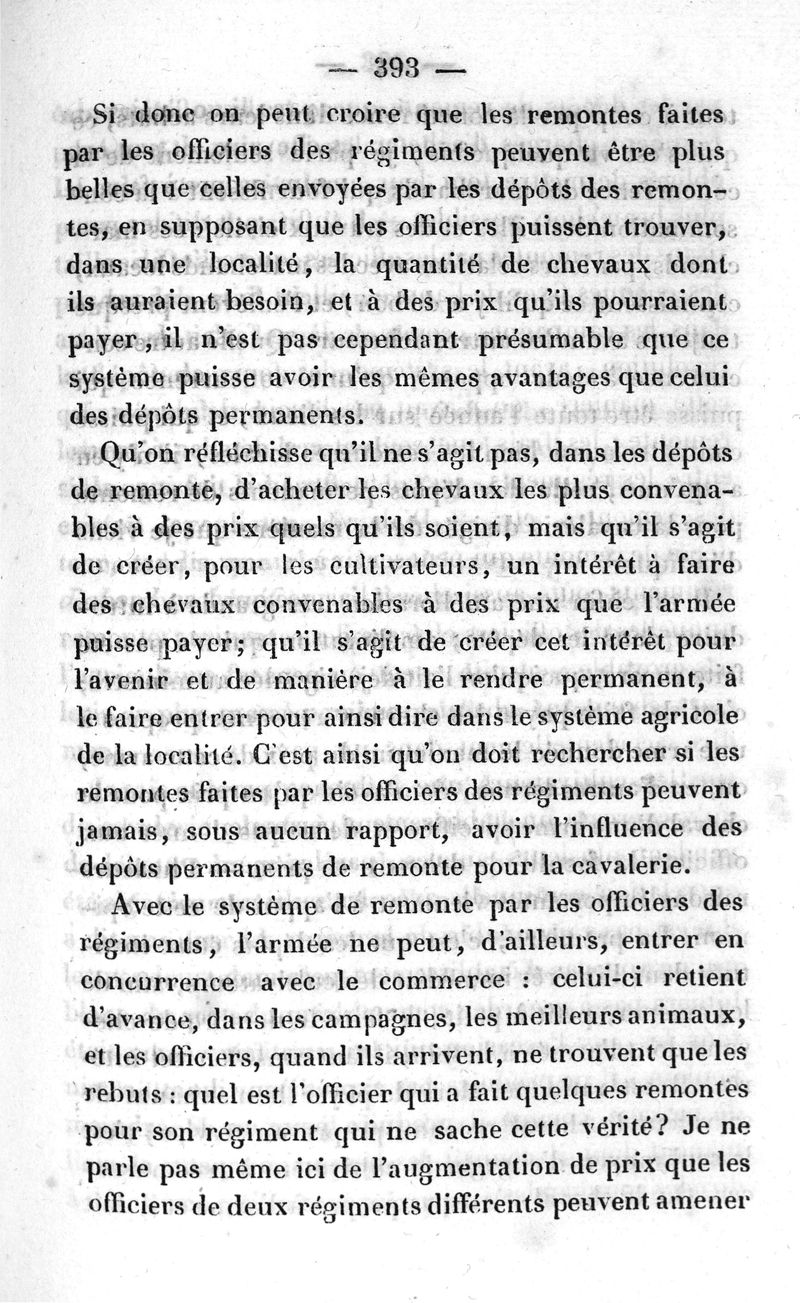 — 393 —

Si donc on peut croire que les remontes faites par les officiers des régiments peuvent être plus belles que celles envoyées par les dépôts des remontes, en supposant que les officiers puissent trouver, dans une localité, la quantité de chevaux dont ils auraient besoin, et à des prix qu'ils pourraient payer, il n'est pas cependant présumable que ce système puisse avoir les mêmes avantages que celui des dépôts permanents.

Qu'on réfléchisse qu'il ne s'agit pas, dans les dépôts de remonte, d'acheter les chevaux les plus convenables à des prix quels qu'ils soient, mais qu'il s'agit de créer, pour les cultivateurs, un intérêt à faire des chevaux convenables à des prix que l'armée puisse payer; qu'il s'agit de créer cet intérêt pour l'avenir et de manière à le rendre permanent, à le faire entrer pour ainsi dire dans le système agricole de la localité. C'est ainsi qu'on doit rechercher si les remontes faites par les officiers des régiments peuvent jamais, sous aucun rapport, avoir l'influence des dépôts permanents de remonte pour la cavalerie.

Avec le système de remonte par les officiers des régiments, l'armée ne peut, d'ailleurs, entrer en concurrence avec le commerce : celui-ci retient d'avance, dans les campagnes, les meilleurs animaux, et les officiers, quand ils arrivent, ne trouvent que les rebuts : quel est l'officier qui a fait quelques remontes pour son régiment qui ne sache cette vérité? Je ne parle pas même ici de l'augmentation de prix que les officiers de deux régiments différents peuvent amener